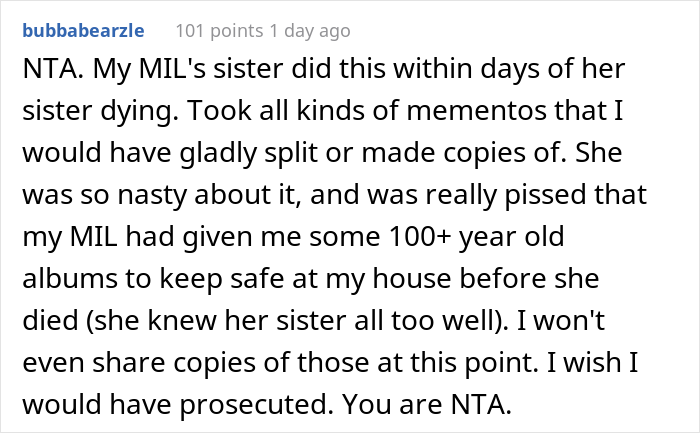 bubbabearzle 101 points 1 day ago

NTA. My MIL's sister did this within days of her sister dying. Took all kinds of mementos that I would have gladly split or made copies of. She was so nasty about it, and was really pissed that my MIL had given me some 100+ year old albums to keep safe at my house before she died (she knew her sister all too well). I won't even share copies of those at this point. I wish I would have prosecuted. You are NTA.